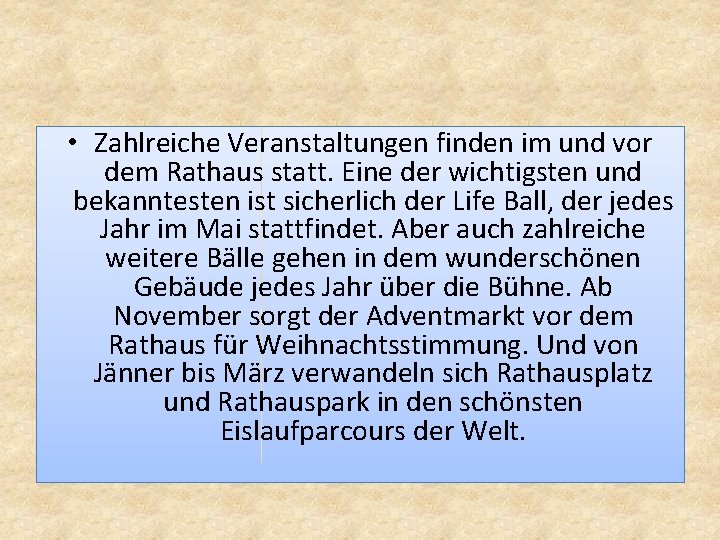 • Zahlreiche Veranstaltungen finden im und vor dem Rathaus statt. Eine der wichtigsten und bekanntesten ist sicherlich der Life Ball, der jedes Jahr im Mai stattfindet. Aber auch zahlreiche weitere Bälle gehen in dem wunderschönen Gebäude jedes Jahr über die Bühne. Ab November sorgt der Adventmarkt vor dem Rathaus für Weihnachtsstimmung. Und von Jänner bis März verwandeln sich Rathausplatz und Rathauspark in den schönsten Eislaufparcours der Welt.